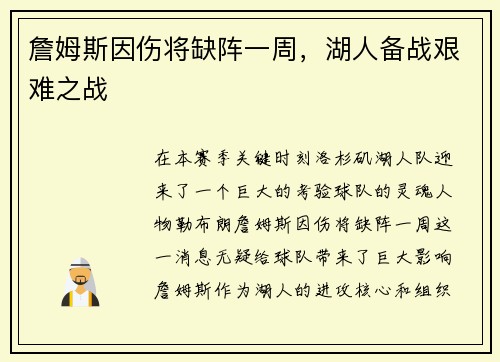 詹姆斯因伤将缺阵一周，湖人备战艰难之战

在本赛季关键时刻洛杉矶湖人队迎来了一个巨大的考验球队的灵魂人物勒布朗詹姆斯因伤将缺阵一周这一消息无疑给球队带来了巨大影响詹姆斯作为湖人的进攻核心和组织